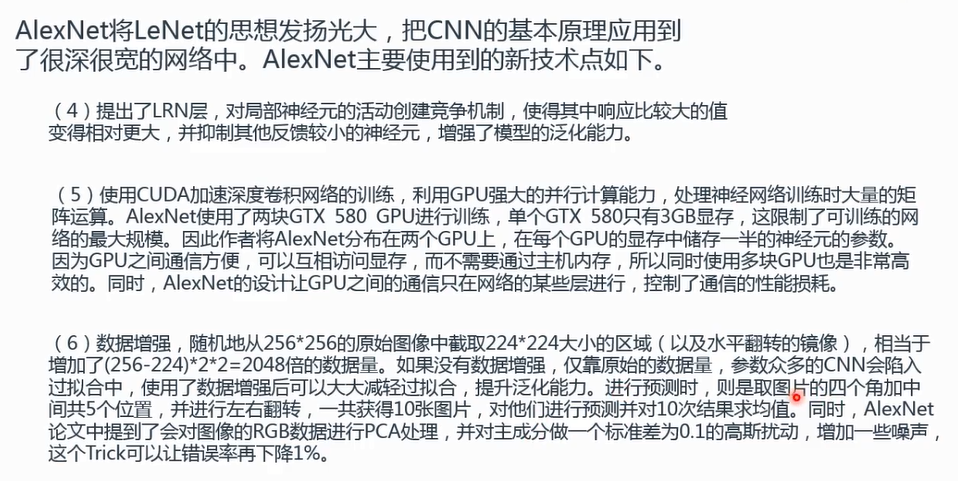 AlexNet将LeNet的思想发扬光大，把CNN的基本原理应用到了很深很宽的网络中。AlexNet主要使用到的新技术点如下。

（4）提出了LRN层，对局部神经元的活动创建竞争机制，使得其中响应比较大的值变得相对更大，并抑制其他反馈较小的神经元，增强了模型的泛化能力。

（5）使用CUDA加速深度卷积网络的训练，利用GPU强大的并行计算能力，处理神经网络训练时大量的矩阵运算。AlexNet使用了两块GTX 580 GPU进行训练，单个GTX 580只有3GB显存，这限制了可训练的网络的最大规模。因此作者将AlexNet分布在两个GPU上，在每个GPU的显存中储存一半的神经元的参数。因为GPU之间通信方便，可以互相访问显存，而不需要通过主机内存，所以同时使用多块GPU也是非常高效的。同时，AlexNet的设计让GPU之间的通信只在网络的某些层进行，控制了通信的性能损耗。

（6）数据增强，随机地从256*256的原始图像中截取224*224大小的区域（以及水平翻转的镜像），相当于增加了(256-224)*2*2=2048倍的数据量。如果没有数据增强，仅靠原始的数据量，参数众多的CNN会陷入过拟合中，使用了数据增强后可以大大减轻过拟合，提升泛化能力。进行预测时，则是取图片的四个角加中间共5个位置，并进行左右翻转，一共获得10张图片，对他们进行预测并对10次结果求均值。同时，AlexNet论文中提到了会对图像的RGB数据进行PCA处理，并对主成分做一个标准差为0.1的高斯扰动，增加一些噪声，这个Trick可以让错误率再下降1%。